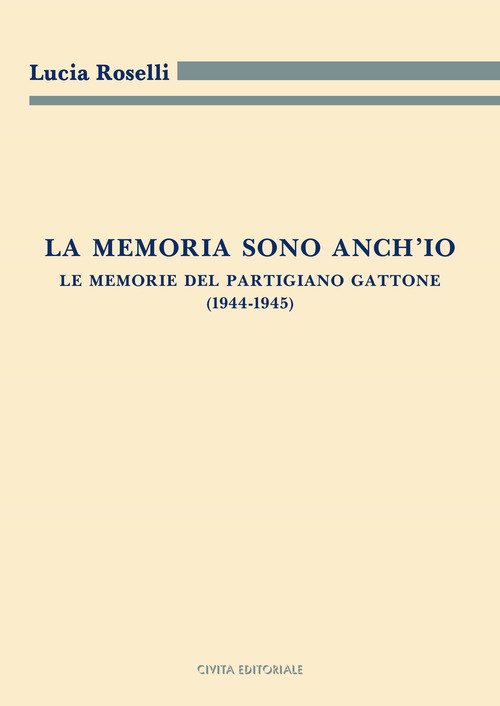 Lucia Roselli

LA MEMORIA SONO ANCH'IO
LE MEMORIE DEL PARTIGIANO GATTONE
(1944-1945)

CIVITA EDITORIALE